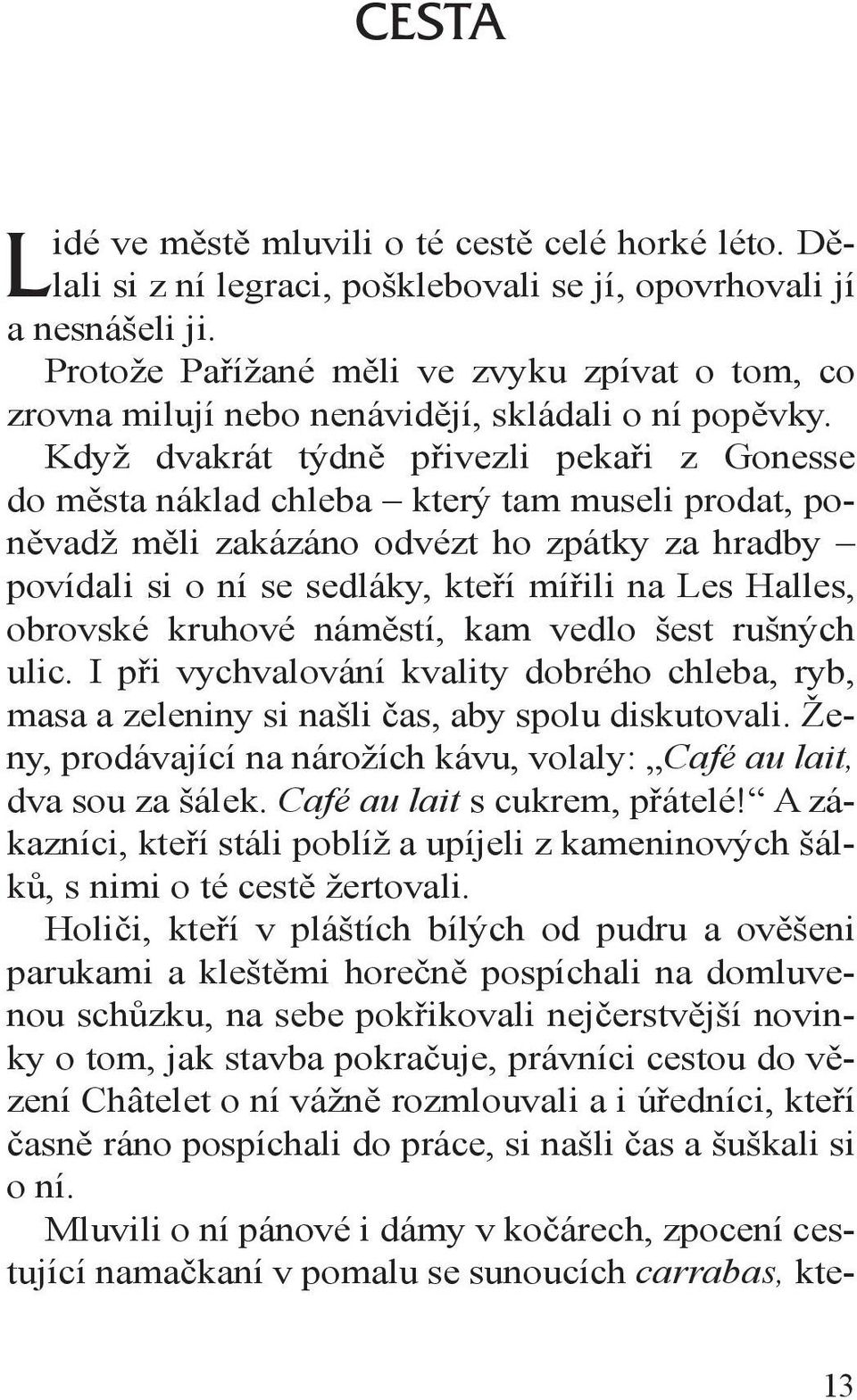 CESTA

Lidé ve městě mluvili o té cestě celé horké léto. Dělali si z ní legraci, pošklebovali se jí, opovrhovali jí a nesnášeli ji.

Protože Pařížané měli ve zvyku zpívat o tom, co zrovna milují nebo nenávidějí, skládali o ní popěvky.

Když dvakrát týdně přivezli pekaři z Gonesse do města náklad chleba – který tam museli prodat, poněvadž měli zakázáno odvézt ho zpátky za hradby – povídali si o ní se sedláky, kteří mířili na Les Halles, obrovské kruhové náměstí, kam vedlo šest rušných ulic. I při vychvalování kvality dobrého chleba, ryb, masa a zeleniny si našli čas, aby spolu diskutovali. Ženy, prodávající na nárožích kávu, volaly: „Café au lait, dva sou za šálek. Café au lait s cukrem, přátelé!“ A zákazníci, kteří stáli poblíž a upíjeli z kameninových šálků, s nimi o té cestě žertovali.

Holiči, kteří v pláštích bílých od pudru a ověšeni parukami a kleštěmi horečně pospíchali na domluvenou schůzku, na sebe pokřikovali nejčerstvější novinky o tom, jak stavba pokračuje, právníci cestou do vězení Châtelet o ní vážně rozmlouvali a i úředníci, kteří časně ráno pospíchali do práce, si našli čas a šuškali si o ní.

Mluvili o ní pánové i dámy v kočárech, zpocení cestující namačkaní v pomalu se sunoucích carrabas, kte-

13